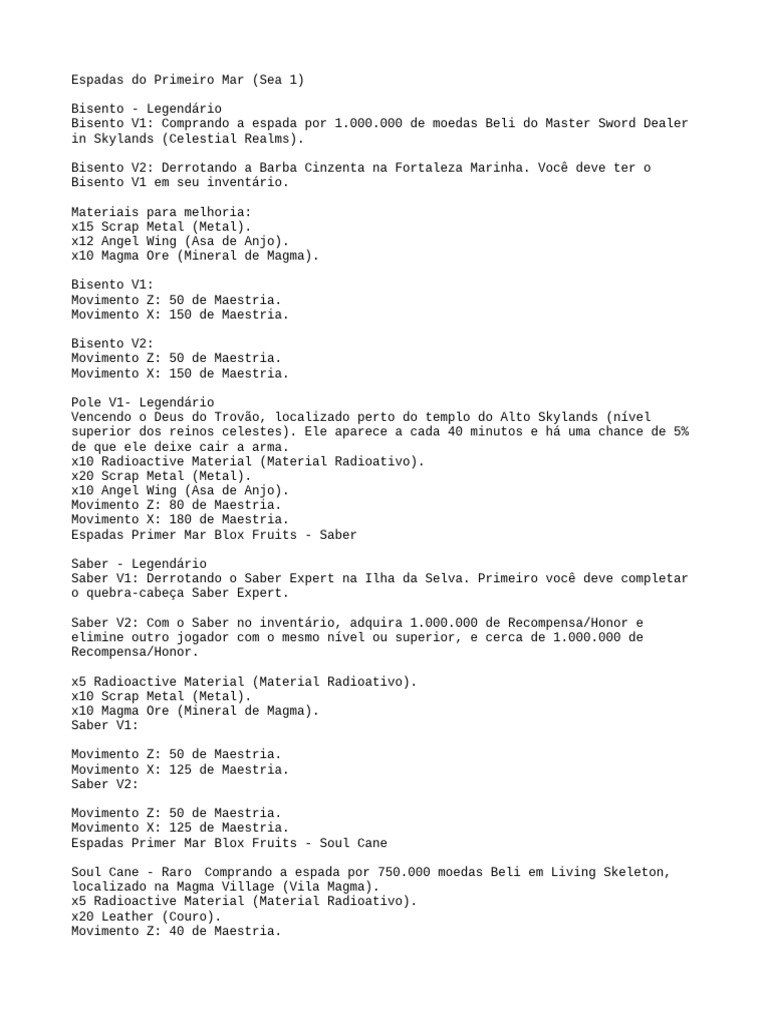 Espadas do Primeiro Mar (Sea 1)

Bisento - Legendário
Bisento V1: Comprando a espada por 1.000.000 de moedas Beli do Master Sword Dealer in Skylands (Celestial Realms).

Bisento V2: Derrotando a Barba Cinzenta na Fortaleza Marinha. Você deve ter o Bisento V1 em seu inventário.

Materiais para melhoria:
x15 Scrap Metal (Metal).
x12 Angel Wing (Asa de Anjo).
x10 Magma Ore (Mineral de Magma).

Bisento V1:
Movimento Z: 50 de Maestria.
Movimento X: 150 de Maestria.

Bisento V2:
Movimento Z: 50 de Maestria.
Movimento X: 150 de Maestria.

Pole V1- Legendário
Vencendo o Deus do Trovão, localizado perto do templo do Alto Skylands (nível superior dos reinos celestes). Ele aparece a cada 40 minutos e há uma chance de 5% de que ele deixe cair a arma.
x10 Radioactive Material (Material Radioativo).
x20 Scrap Metal (Metal).
x10 Angel Wing (Asa de Anjo).
Movimento Z: 80 de Maestria.
Movimento X: 180 de Maestria.
Espadas Primer Mar Blox Fruits - Saber

Saber - Legendário
Saber V1: Derrotando o Saber Expert na Ilha da Selva. Primeiro você deve completar o quebra-cabeça Saber Expert.

Saber V2: Com o Saber no inventário, adquira 1.000.000 de Recompensa/Honor e elimine outro jogador com o mesmo nível ou superior, e cerca de 1.000.000 de Recompensa/Honor.

x5 Radioactive Material (Material Radioativo).
x10 Scrap Metal (Metal).
x10 Magma Ore (Mineral de Magma).
Saber V1:

Movimento Z: 50 de Maestria.
Movimento X: 125 de Maestria.
Saber V2:

Movimento Z: 50 de Maestria.
Movimento X: 125 de Maestria.
Espadas Primer Mar Blox Fruits - Soul Cane

Soul Cane - Raro Comprando a espada por 750.000 moedas Beli em Living Skeleton, localizado na Magma Village (Vila Magma).
x5 Radioactive Material (Material Radioativo).
x20 Leather (Couro).
Movimento Z: 40 de Maestria.